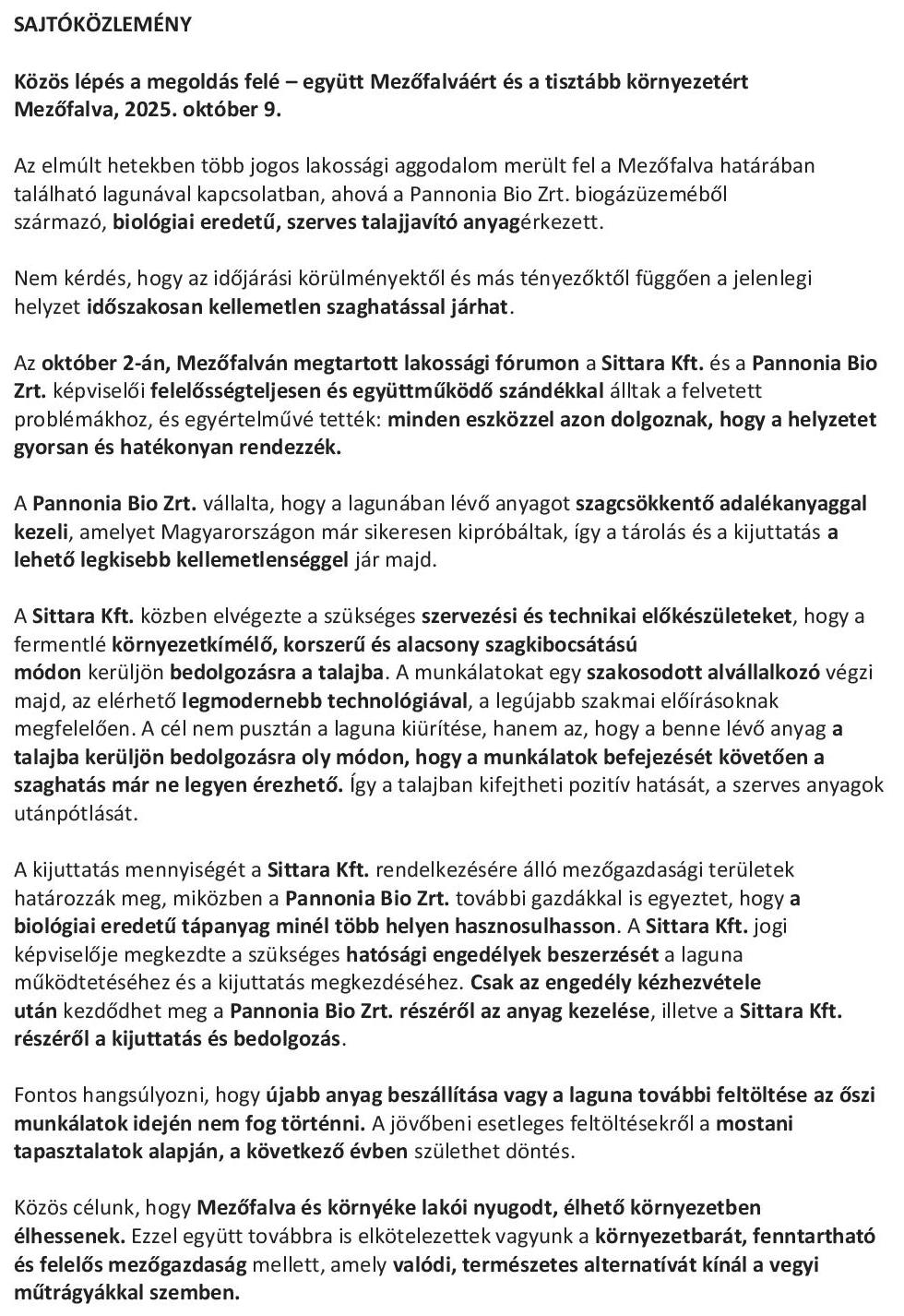 SAJTÓKÖZLEMÉNY

Közös lépés a megoldás felé – együtt Mezőfalváért és a tisztább környezetért
Mezőfalva, 2025. október 9.

Az elmúlt hetekben több jogos lakossági aggodalom merült fel a Mezőfalva határában található lagunával kapcsolatban, ahová a Pannonia Bio Zrt. biogázüzeméből származó, biológiai eredetű, szerves talajjavító anyagérkezett.

Nem kérdés, hogy az időjárási körülményektől és más tényezőktől függően a jelenlegi helyzet időszakosan kellemetlen szaghatással járhat.

Az október 2-án, Mezőfalván megtartott lakossági fórumon a Sittara Kft. és a Pannonia Bio Zrt. képviselői felelősségteljesen és együttműködő szándékkal álltak a felvetett problémákhoz, és egyértelművé tették: minden eszközzel azon dolgoznak, hogy a helyzetet gyorsan és hatékonyan rendezzék.

A Pannonia Bio Zrt. vállalta, hogy a lagunában lévő anyagot szagcsökkentő adalékanyaggal kezeli, amelyet Magyarországon már sikeresen kipróbáltak, így a tárolás és a kijuttatás a lehető legkisebb kellemetlenséggel jár majd.

A Sittara Kft. közben elvégezte a szükséges szervezési és technikai előkészületeket, hogy a fermentlé környezetkímélő, korszerű és alacsony szagkibocsátású módon kerüljön bedolgozásra a talajba. A munkálatokat egy szakosodott alvállalkozó végzi majd, az elérhető legmodernebb technológiával, a legújabb szakmai előírásoknak megfelelően. A cél nem pusztán a laguna kiürítése, hanem az, hogy a benne lévő anyag a talajba kerüljön bedolgozásra oly módon, hogy a munkálatok befejezését követően a szaghatás már ne legyen érezhető. Így a talajban kifejtheti pozitív hatását, a szerves anyagok utánpótlását.

A kijuttatás mennyiségét a Sittara Kft. rendelkezésére álló mezőgazdasági területek határozzák meg, miközben a Pannonia Bio Zrt. további gazdákkal is egyeztet, hogy a biológiai eredetű tápanyag minél több helyen hasznosulhasson. A Sittara Kft. jogi képviselője megkezdte a szükséges hatósági engedélyek beszerzését a laguna működtetéséhez és a kijuttatás megkezdéséhez. Csak az engedély kézhezvétele után kezdődhet meg a Pannonia Bio Zrt. részéről az anyag kezelése, illetve a Sittara Kft. részéről a kijuttatás és bedolgozás.

Fontos hangsúlyozni, hogy újabb anyag beszállítása vagy a laguna további feltöltése az őszi munkálatok idején nem fog történni. A jövőbeni esetleges feltöltésekről a mostani tapasztalatok alapján, a következő évben születhet döntés.

Közös célunk, hogy Mezőfalva és környéke lakói nyugodt, élhető környezetben élhessenek. Ezzel együtt továbbra is elkötelezettek vagyunk a környezetbarát, fenntartható és felelős mezőgazdaság mellett, amely valódi, természetes alternatívát kínál a vegyi műtrágyákkal szemben.